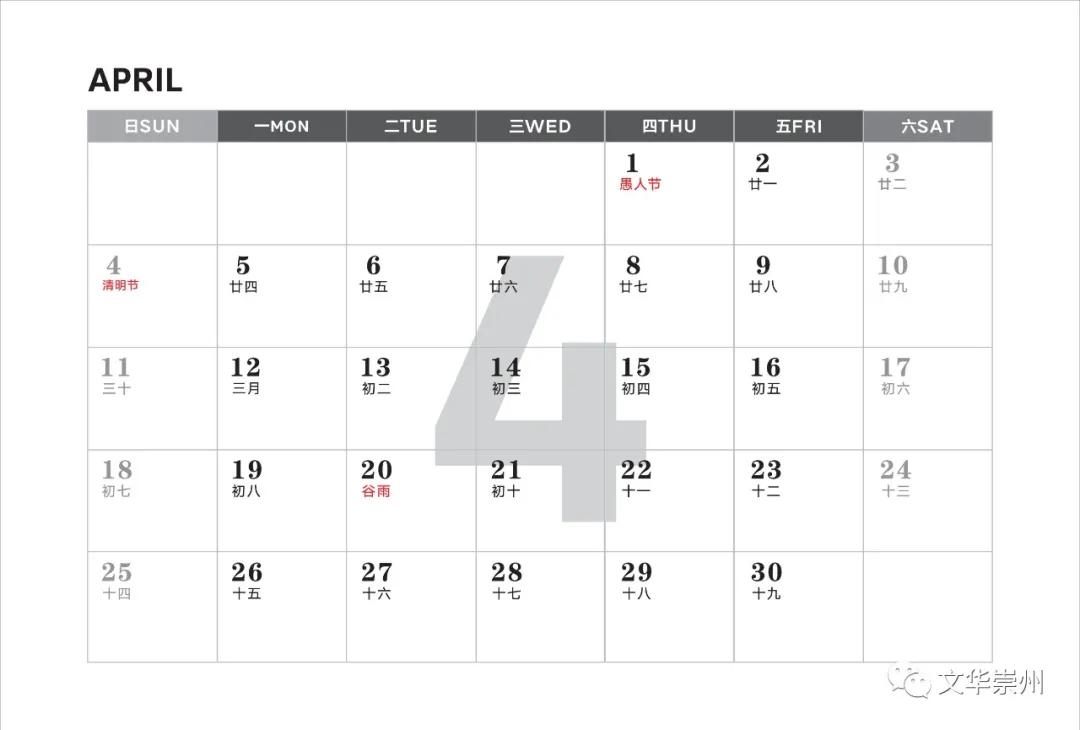 APRIL

| 日SUN | 一MON | 二TUE | 三WED | 四THU | 五FRI | 六SAT |
|---|---|---|---|---|---|---|
| | | | | 1 愚人节 | 2 廿一 | 3 廿二 |
| 4 清明节 | 5 廿四 | 6 廿五 | 7 廿六 | 8 廿七 | 9 廿八 | 10 廿九 |
| 11 三十 | 12 三月 | 13 初二 | 14 初三 | 15 初四 | 16 初五 | 17 初六 |
| 18 初七 | 19 初八 | 20 谷雨 | 21 初十 | 22 十一 | 23 十二 | 24 十三 |
| 25 十四 | 26 十五 | 27 十六 | 28 十七 | 29 十八 | 30 十九 | |

4

文华崇州